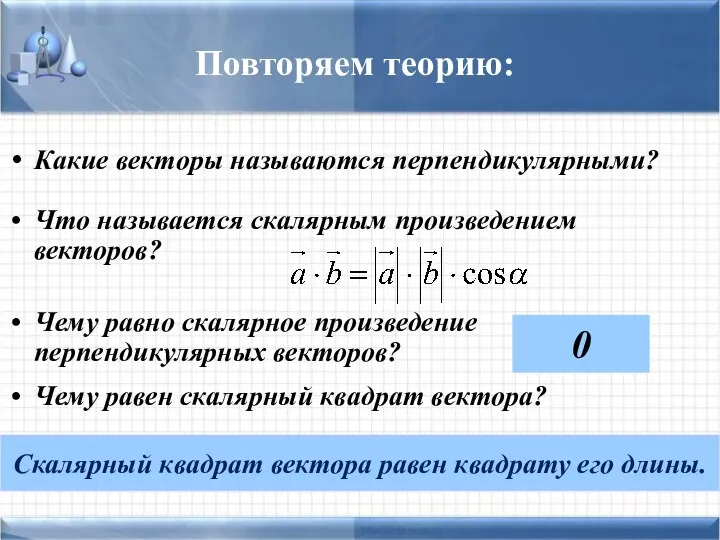 Повторяем теорию:

• Какие векторы называются перпендикулярными?

• Что называется скалярным произведением векторов?

$\vec{a} \cdot \vec{b} = |\vec{a}| \cdot |\vec{b}| \cdot \cos\alpha$

• Чему равно скалярное произведение перпендикулярных векторов?

0

• Чему равен скалярный квадрат вектора?

Скалярный квадрат вектора равен квадрату его длины.